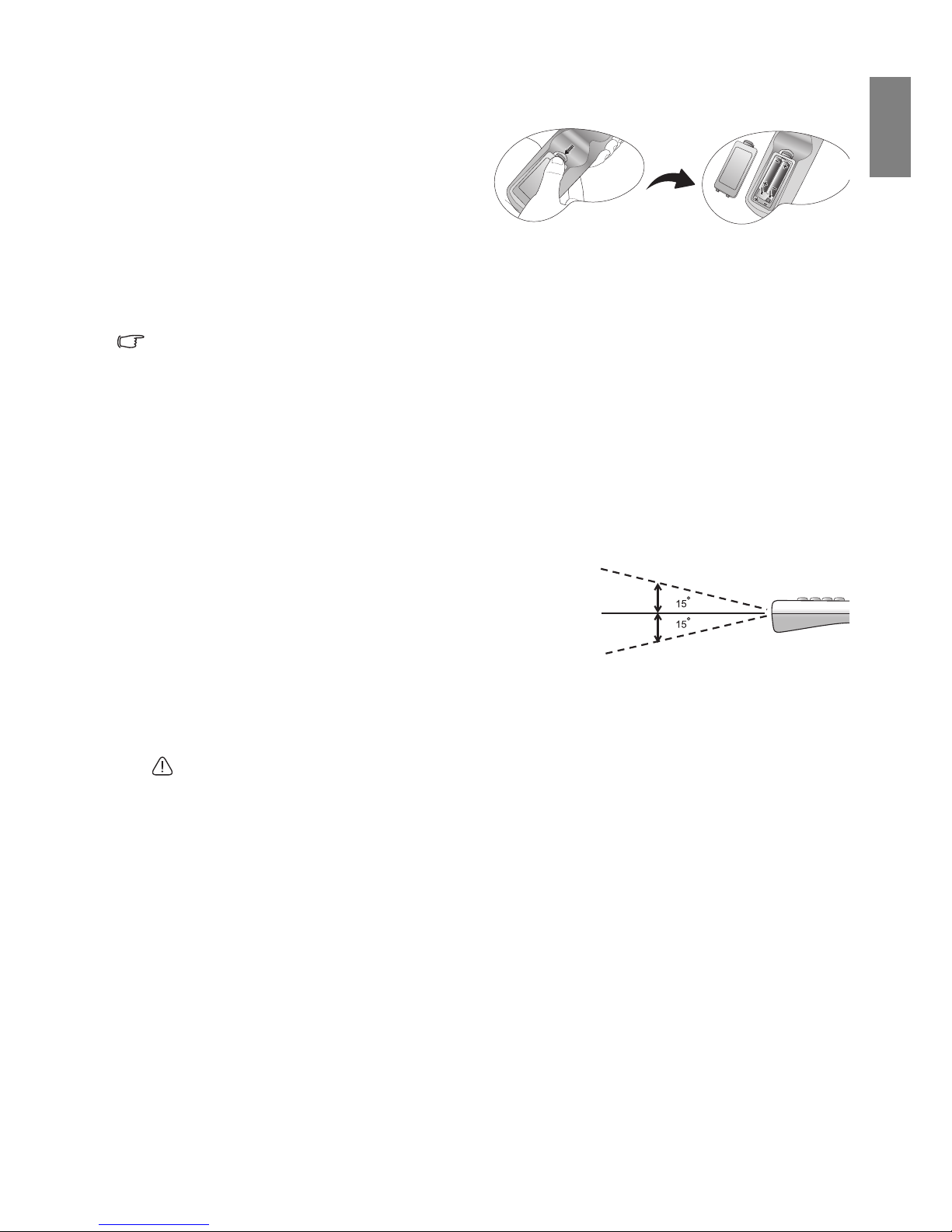 15°
15°